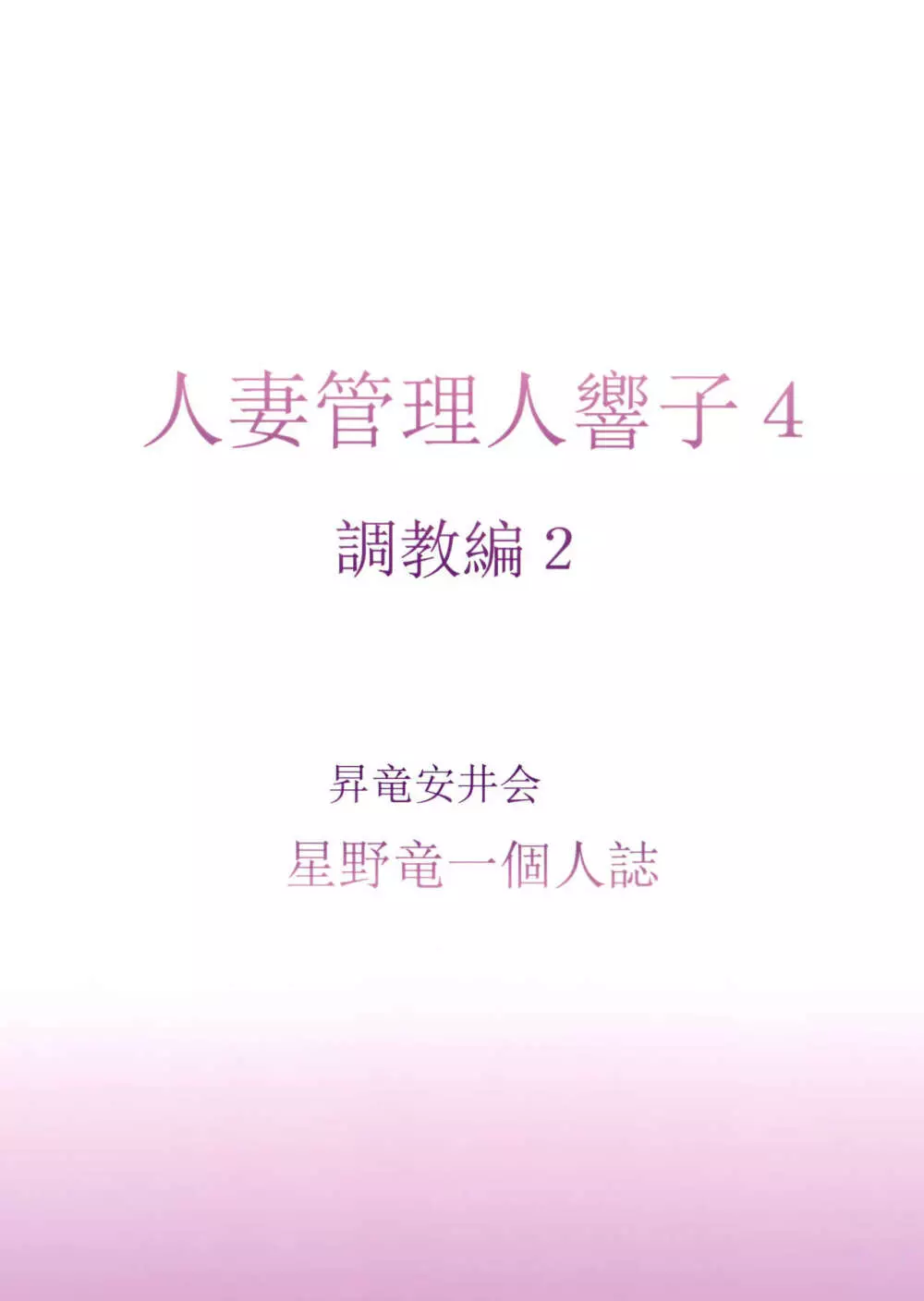 人妻管理人響子 4

調教編 2

昇竜安井会

星野竜一個人誌